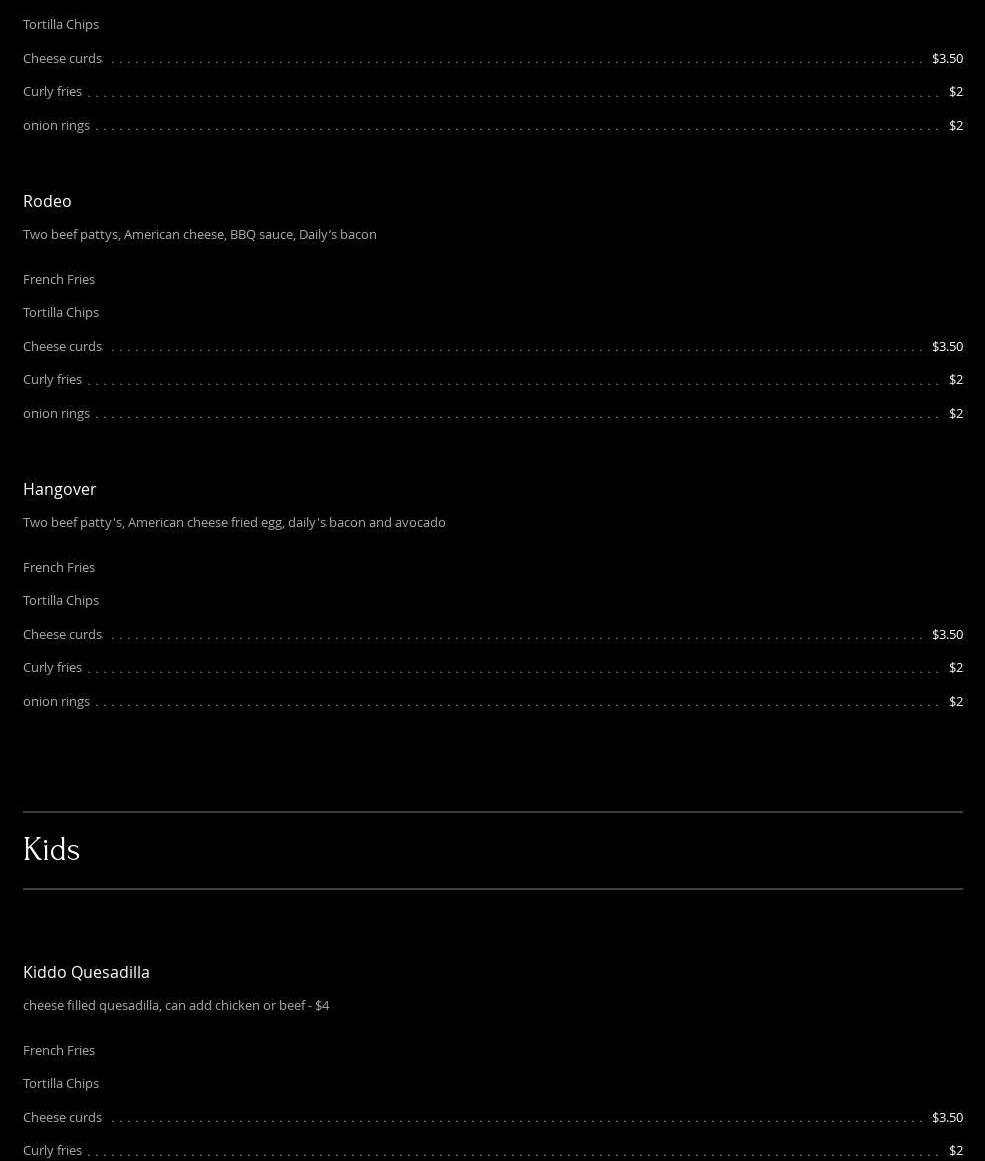 Tortilla Chips

Cheese curds $3.50

Curly fries $2

onion rings $2

Rodeo

Two beef pattys, American cheese, BBQ sauce, Daily's bacon

French Fries

Tortilla Chips

Cheese curds $3.50

Curly fries $2

onion rings $2

Hangover

Two beef patty's, American cheese fried egg, daily's bacon and avocado

French Fries

Tortilla Chips

Cheese curds $3.50

Curly fries $2

onion rings $2

Kids

Kiddo Quesadilla

cheese filled quesadilla, can add chicken or beef - $4

French Fries

Tortilla Chips

Cheese curds $3.50

Curly fries $2